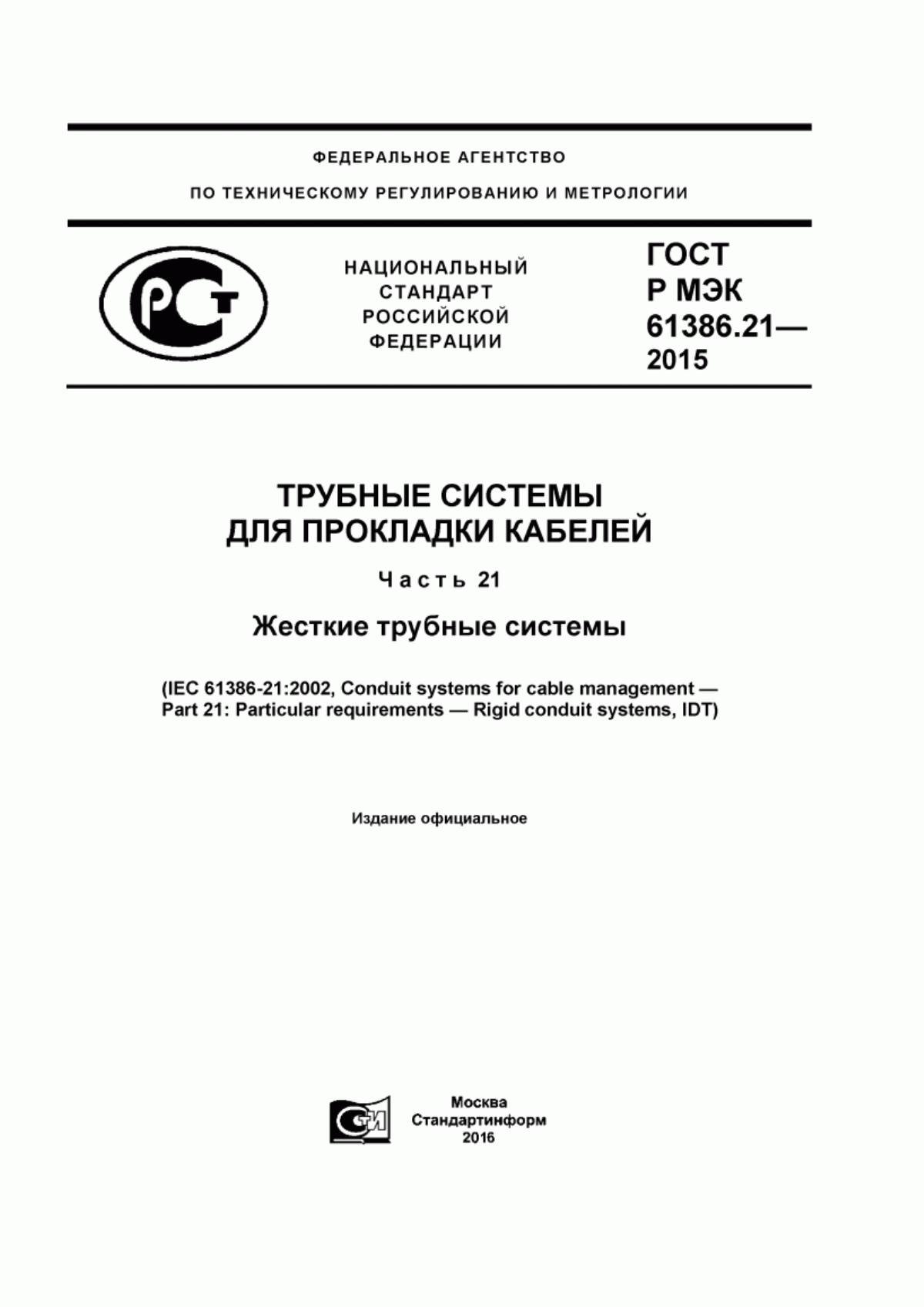 ФЕДЕРАЛЬНОЕ АГЕНТСТВО

ПО ТЕХНИЧЕСКОМУ РЕГУЛИРОВАНИЮ И МЕТРОЛОГИИ

РСТ

НАЦИОНАЛЬНЫЙ СТАНДАРТ РОССИЙСКОЙ ФЕДЕРАЦИИ

ГОСТ Р МЭК 61386.21— 2015

ТРУБНЫЕ СИСТЕМЫ ДЛЯ ПРОКЛАДКИ КАБЕЛЕЙ

Часть 21

Жесткие трубные системы

(IEC 61386-21:2002, Conduit systems for cable management — Part 21: Particular requirements — Rigid conduit systems, IDT)

Издание официальное

СТИ

Москва
Стандартинформ
2016